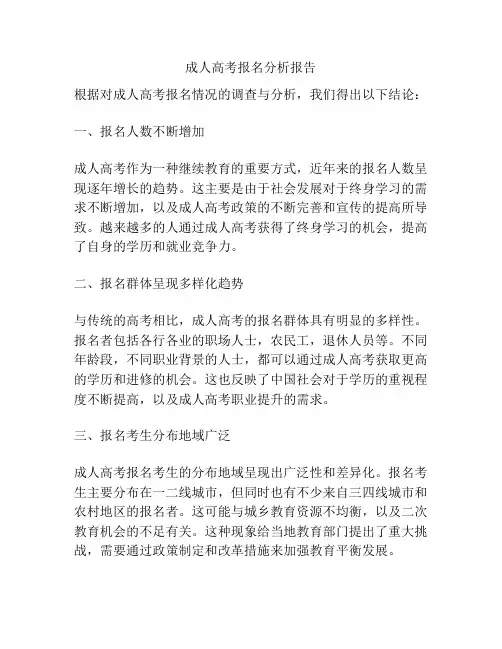 成人高考报名分析报告

根据对成人高考报名情况的调查与分析，我们得出以下结论：

一、报名人数不断增加

成人高考作为一种继续教育的重要方式，近年来的报名人数呈现逐年增长的趋势。这主要是由于社会发展对于终身学习的需求不断增加，以及成人高考政策的不断完善和宣传的提高所导致。越来越多的人通过成人高考获得了终身学习的机会，提高了自身的学历和就业竞争力。

二、报名群体呈现多样化趋势

与传统的高考相比，成人高考的报名群体具有明显的多样性。报名者包括各行各业的职场人士，农民工，退休人员等。不同年龄段，不同职业背景的人士，都可以通过成人高考获取更高的学历和进修的机会。这也反映了中国社会对于学历的重视程度不断提高，以及成人高考职业提升的需求。

三、报名考生分布地域广泛

成人高考报名考生的分布地域呈现出广泛性和差异化。报名考生主要分布在一二线城市，但同时也有不少来自三四线城市和农村地区的报名者。这可能与城乡教育资源不均衡，以及二次教育机会的不足有关。这种现象给当地教育部门提出了重大挑战，需要通过政策制定和改革措施来加强教育平衡发展。